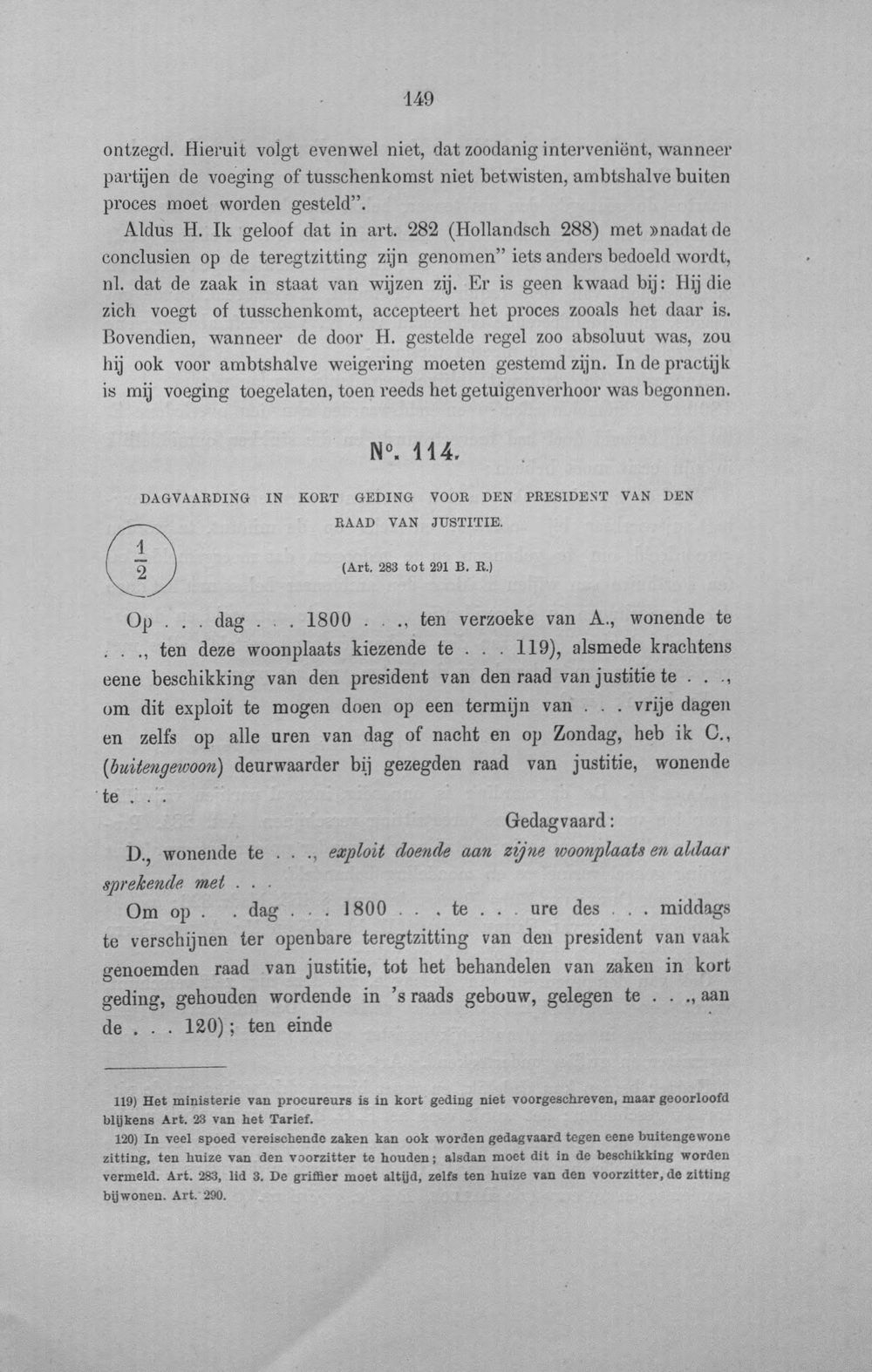 149

ontzegd. Hieruit volgt evenwel niet, dat zoodanig interveniënt, wanneer partijen de voeging of tusschenkomst niet betwisten, ambtshalve buiten proces moet worden gesteld".

Aldus H. Ik geloof dat in art. 282 (Hollandsch 288) met »nadat de conclusien op de teregtzitting zijn genomen" iets anders bedoeld wordt, nl. dat de zaak in staat van wijzen zij. Er is geen kwaad bij: Hij die zich voegt of tusschenkomt, accepteert het proces zooals het daar is. Bovendien, wanneer de door H. gestelde regel zoo absoluut was, zou hij ook voor ambtshalve weigering moeten gestemd zijn. In de practijk is mij voeging toegelaten, toen reeds het getuigenverhoor was begonnen.

N°. 114.

DAGVAARDING IN KORT GEDING VOOR DEN PRESIDENT VAN DEN RAAD VAN JUSTITIE.

$\frac{1}{2}$

(Art. 283 tot 291 B. R.)

Op . . . dag . . . 1800 . . ., ten verzoeke van A., wonende te . . ., ten deze woonplaats kiezende te . . . 119), alsmede krachtens eene beschikking van den president van den raad van justitie te . . ., om dit exploit te mogen doen op een termijn van . . . vrije dagen en zelfs op alle uren van dag of nacht en op Zondag, heb ik C., (buitengewoon) deurwaarder bij gezegden raad van justitie, wonende te . . .

Gedagvaard:

D., wonende te . . ., exploit doende aan zijne woonplaats en aldaar sprekende met . . .

Om op . . dag . . . 1800 . . . te . . . ure des . . . middags te verschijnen ter openbare teregtzitting van den president van vaak genoemden raad van justitie, tot het behandelen van zaken in kort geding, gehouden wordende in 's raads gebouw, gelegen te . . ., aan de . . . 120); ten einde

119) Het ministerie van procureurs is in kort geding niet voorgeschreven, maar geoorloofd blijkens Art. 23 van het Tarief.

120) In veel spoed vereischende zaken kan ook worden gedagvaard tegen eene buitengewone zitting, ten huize van den voorzitter te houden; alsdan moet dit in de beschikking worden vermeld. Art. 283, lid 3. De griffier moet altijd, zelfs ten huize van den voorzitter, de zitting bijwonen. Art. 290.